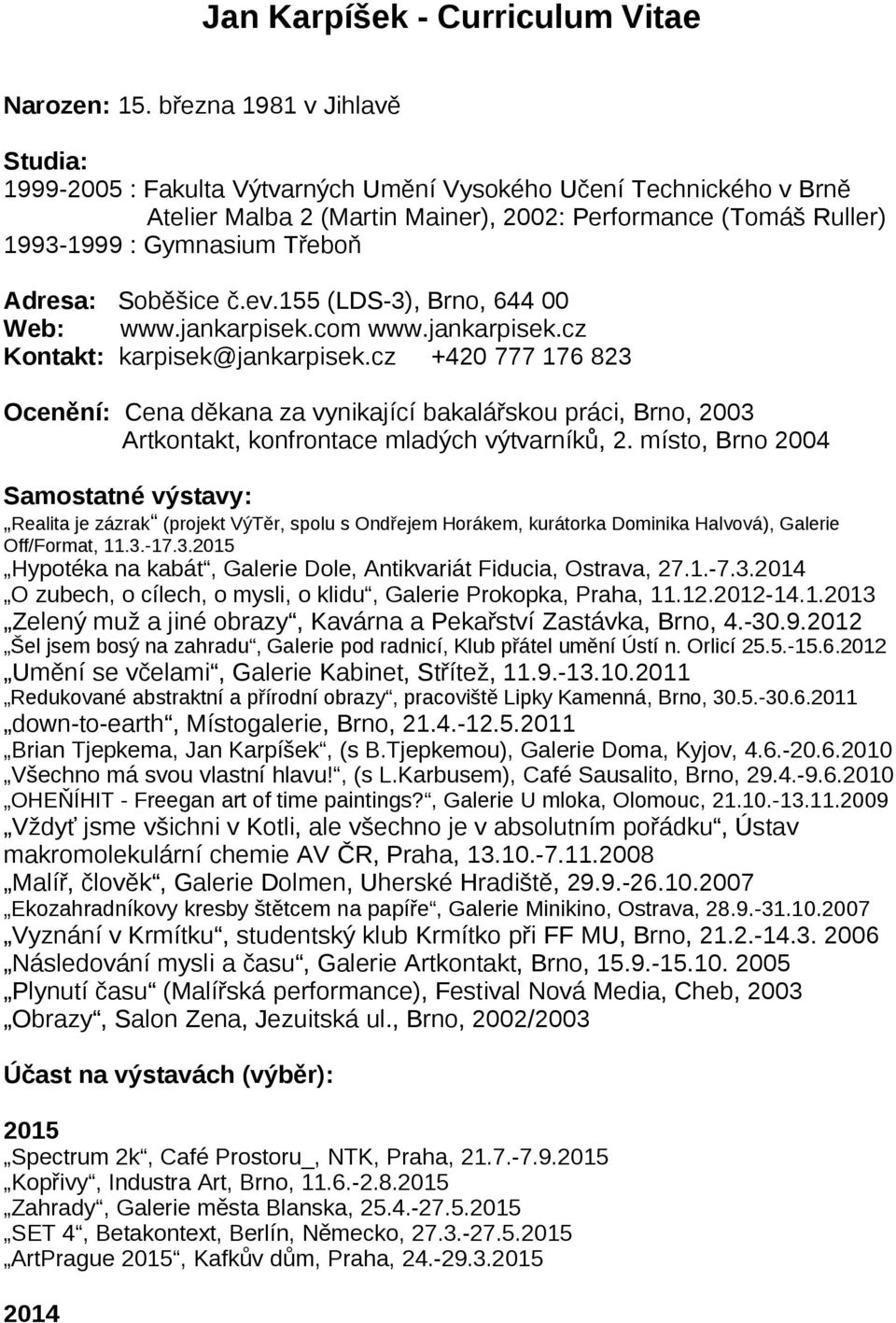 Jan Karpíšek - Curriculum Vitae

Narozen: 15. března 1981 v Jihlavě

Studia:
1999-2005 : Fakulta Výtvarných Umění Vysokého Učení Technického v Brně
Atelier Malba 2 (Martin Mainer), 2002: Performance (Tomáš Ruller)
1993-1999 : Gymnasium Třeboň

Adresa: Soběšice č.ev.155 (LDS-3), Brno, 644 00
Web: www.jankarpisek.com www.jankarpisek.cz
Kontakt: karpisek@jankarpisek.cz +420 777 176 823

Ocenění: Cena děkana za vynikající bakalářskou práci, Brno, 2003
Artkontakt, konfrontace mladých výtvarníků, 2. místo, Brno 2004

Samostatné výstavy:
„Realita je zázrak“ (projekt VýTěr, spolu s Ondřejem Horákem, kurátorka Dominika Halvová), Galerie Off/Format, 11.3.-17.3.2015
„Hypotéka na kabát“, Galerie Dole, Antikvariát Fiducia, Ostrava, 27.1.-7.3.2014
„O zubech, o cílech, o mysli, o klidu“, Galerie Prokopka, Praha, 11.12.2012-14.1.2013
„Zelený muž a jiné obrazy“, Kavárna a Pekařství Zastávka, Brno, 4.-30.9.2012
„Šel jsem bosý na zahradu“, Galerie pod radnicí, Klub přátel umění Ústí n. Orlicí 25.5.-15.6.2012
„Umění se včelami“, Galerie Kabinet, Střítež, 11.9.-13.10.2011
„Redukované abstraktní a přírodní obrazy“, pracoviště Lipky Kamenná, Brno, 30.5.-30.6.2011
„down-to-earth“, Místogalerie, Brno, 21.4.-12.5.2011
„Brian Tjepkema, Jan Karpíšek“, (s B.Tjepkemou), Galerie Doma, Kyjov, 4.6.-20.6.2010
„Všechno má svou vlastní hlavu!“, (s L.Karbusem), Café Sausalito, Brno, 29.4.-9.6.2010
„OHEŇÍHIT - Freegan art of time paintings?“, Galerie U mloka, Olomouc, 21.10.-13.11.2009
„Vždyť jsme všichni v Kotli, ale všechno je v absolutním pořádku“, Ústav makromolekulární chemie AV ČR, Praha, 13.10.-7.11.2008
„Malíř, člověk“, Galerie Dolmen, Uherské Hradiště, 29.9.-26.10.2007
„Ekozahradníkovy kresby štětcem na papíře“, Galerie Minikino, Ostrava, 28.9.-31.10.2007
„Vyznání v Krmítku“, studentský klub Krmítko při FF MU, Brno, 21.2.-14.3. 2006
„Následování mysli a času“, Galerie Artkontakt, Brno, 15.9.-15.10. 2005
„Plynutí času“ (Malířská performance), Festival Nová Media, Cheb, 2003
„Obrazy“, Salon Zena, Jezuitská ul., Brno, 2002/2003

Účast na výstavách (výběr):

2015
„Spectrum 2k“, Café Prostoru_, NTK, Praha, 21.7.-7.9.2015
„Kopřivy“, Industra Art, Brno, 11.6.-2.8.2015
„Zahrady“, Galerie města Blanska, 25.4.-27.5.2015
„SET 4“, Betakontext, Berlín, Německo, 27.3.-27.5.2015
„ArtPrague 2015“, Kafkův dům, Praha, 24.-29.3.2015

2014